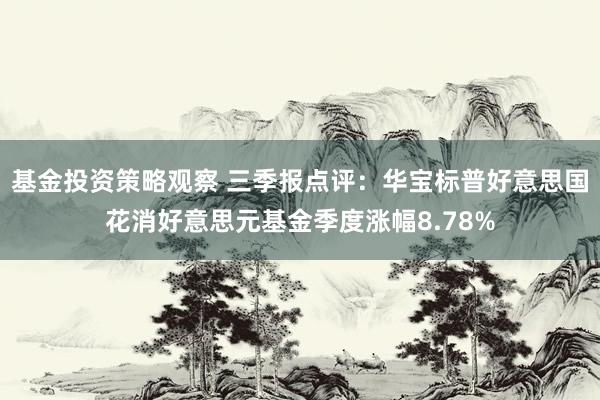 基金投资策略观察 三季报点评：华宝标普好意思国花消好意思元基金季度涨幅8.78%